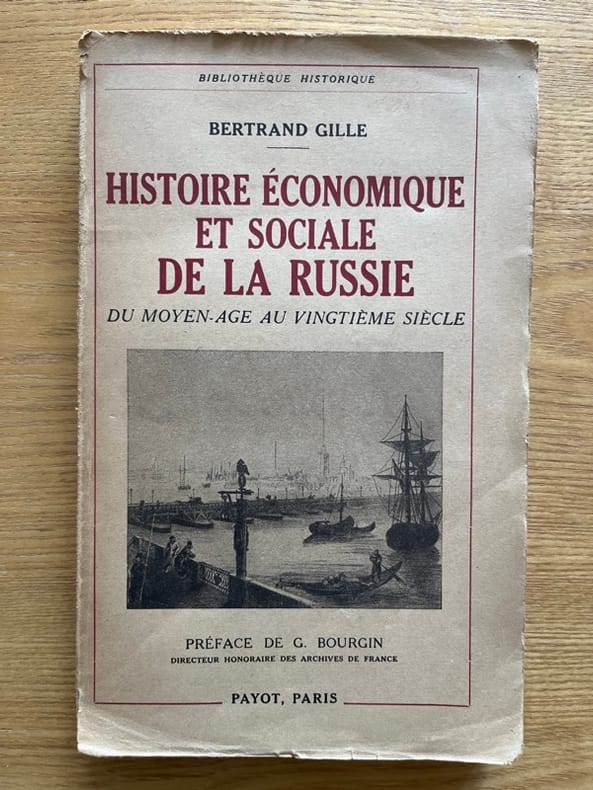 BIBLIOTHÈQUE HISTORIQUE

BERTRAND GILLE

HISTOIRE ÉCONOMIQUE ET SOCIALE DE LA RUSSIE

DU MOYEN-AGE AU VINGTIÈME SIÈCLE

PRÉFACE DE G. BOURGIN
DIRECTEUR HONORAIRE DES ARCHIVES DE FRANCE

PAYOT, PARIS